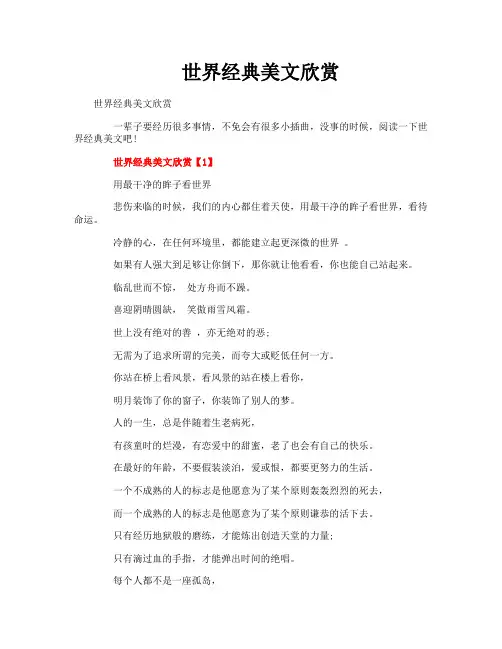 世界经典美文欣赏

世界经典美文欣赏

一辈子要经历很多事情，不免会有很多小插曲，没事的时候，阅读一下世界经典美文吧！

世界经典美文欣赏【1】

用最干净的眸子看世界

悲伤来临的时候，我们的内心都住着天使，用最干净的眸子看世界，看待命运。

冷静的心，在任何环境里，都能建立起更深微的世界 。

如果有人强大到足够让你倒下，那你就让他看看，你也能自己站起来。

临乱世而不惊， 处方舟而不躁。

喜迎阴晴圆缺， 笑傲雨雪风霜。

世上没有绝对的善 ，亦无绝对的恶；

无需为了追求所谓的完美，而夸大或贬低任何一方。

你站在桥上看风景，看风景的站在楼上看你，

明月装饰了你的窗子，你装饰了别人的梦。

人的一生，总是伴随着生老病死，

有孩童时的烂漫，有恋爱中的甜蜜，老了也会有自己的快乐。

在最好的年龄，不要假装淡泊，爱或恨，都要更努力的生活。

一个不成熟的人的标志是他愿意为了某个原则轰轰烈烈的死去，

而一个成熟的人的标志是他愿意为了某个原则谦恭的活下去。

只有经历地狱般的磨练，才能炼出创造天堂的力量；

只有滴过血的手指，才能弹出时间的绝唱。

每个人都不是一座孤岛，